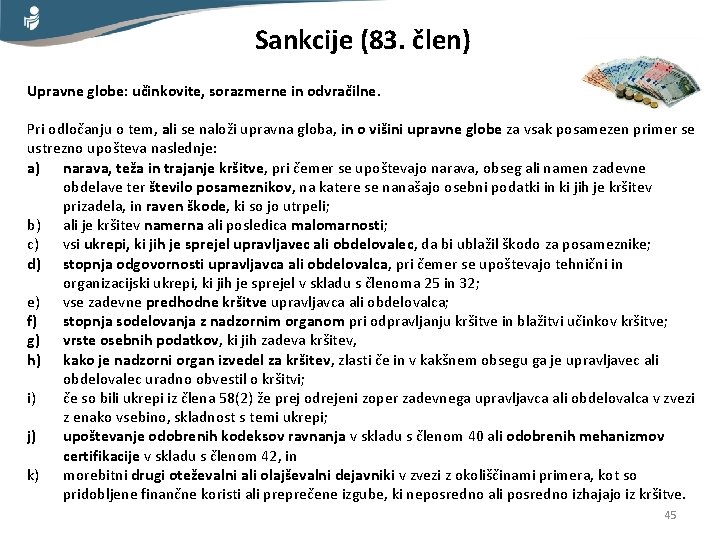 Sankcije (83. člen)

Upravne globe: učinkovite, sorazmerne in odvračilne.

Pri odločanju o tem, ali se naloži upravna globa, in o višini upravne globe za vsak posamezen primer se ustrezno upošteva naslednje:

a) narava, teža in trajanje kršitve, pri čemer se upoštevajo narava, obseg ali namen zadevne obdelave ter število posameznikov, na katere se nanašajo osebni podatki in ki jih je kršitev prizadela, in raven škode, ki so jo utrpeli;
b) ali je kršitev namerna ali posledica malomarnosti;
c) vsi ukrepi, ki jih je sprejel upravljavec ali obdelovalec, da bi ublažil škodo za posameznike;
d) stopnja odgovornosti upravljavca ali obdelovalca, pri čemer se upoštevajo tehnični in organizacijski ukrepi, ki jih je sprejel v skladu s členoma 25 in 32;
e) vse zadevne predhodne kršitve upravljavca ali obdelovalca;
f) stopnja sodelovanja z nadzornim organom pri odpravljanju kršitve in blažitvi učinkov kršitve;
g) vrste osebnih podatkov, ki jih zadeva kršitev,
h) kako je nadzorni organ izvedel za kršitev, zlasti če in v kakšnem obsegu ga je upravljavec ali obdelovalec uradno obvestil o kršitvi;
i) če so bili ukrepi iz člena 58(2) že prej odrejeni zoper zadevnega upravljavca ali obdelovalca v zvezi z enako vsebino, skladnost s temi ukrepi;
j) upoštevanje odobrenih kodeksov ravnanja v skladu s členom 40 ali odobrenih mehanizmov certifikacije v skladu s členom 42, in
k) morebitni drugi oteževalni ali olajševalni dejavniki v zvezi z okoliščinami primera, kot so pridobljene finančne koristi ali preprečene izgube, ki neposredno ali posredno izhajajo iz kršitve.

45